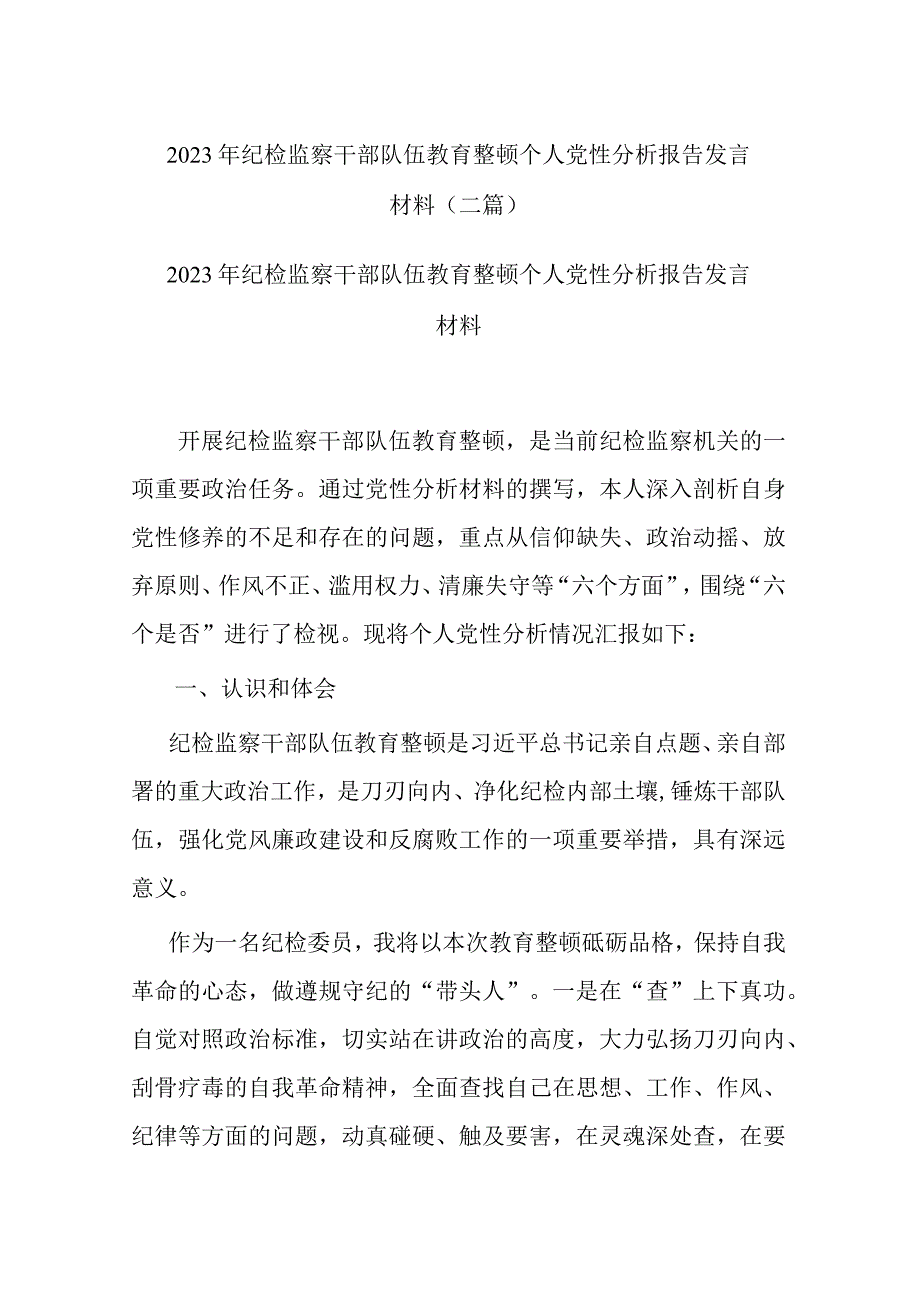 2023年纪检监察干部队伍教育整顿个人党性分析报告发言材料（二篇）

2023年纪检监察干部队伍教育整顿个人党性分析报告发言材料

开展纪检监察干部队伍教育整顿，是当前纪检监察机关的一项重要政治任务。通过党性分析材料的撰写，本人深入剖析自身党性修养的不足和存在的问题，重点从信仰缺失、政治动摇、放弃原则、作风不正、滥用权力、清廉失守等“六个方面”，围绕“六个是否”进行了检视。现将个人党性分析情况汇报如下：

一、认识和体会

纪检监察干部队伍教育整顿是习近平总书记亲自点题、亲自部署的重大政治工作，是刀刃向内、净化纪检内部土壤,锤炼干部队伍，强化党风廉政建设和反腐败工作的一项重要举措，具有深远意义。

作为一名纪检委员，我将以本次教育整顿砥砺品格，保持自我革命的心态，做遵规守纪的“带头人”。一是在“查”上下真功。自觉对照政治标准，切实站在讲政治的高度，大力弘扬刀刃向内、刮骨疗毒的自我革命精神，全面查找自己在思想、工作、作风、纪律等方面的问题，动真碰硬、触及要害，在灵魂深处查，在要